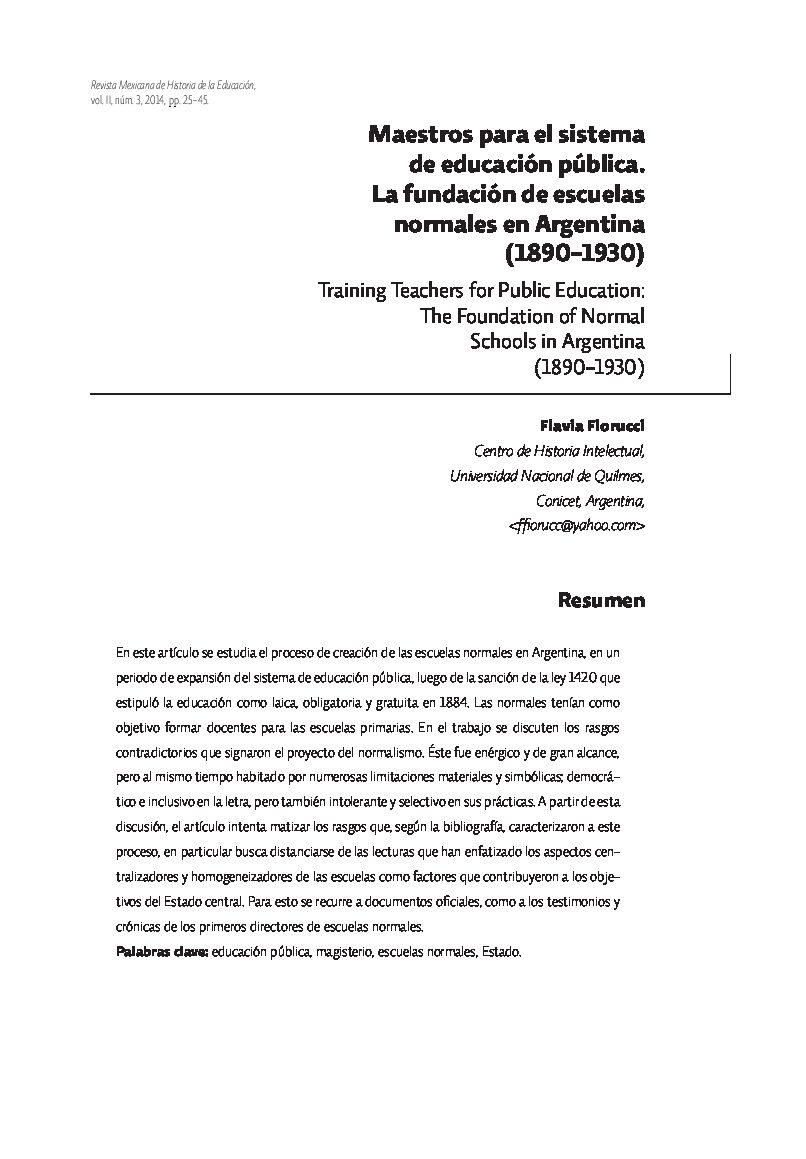 Revista Mexicana de Historia de la Educación, vol. II, núm. 3, 2014, pp. 25-45.

Maestros para el sistema de educación pública. La fundación de escuelas normales en Argentina (1890-1930)

Training Teachers for Public Education: The Foundation of Normal Schools in Argentina (1890-1930)

Flavia Fiorucci
Centro de Historia Intelectual,
Universidad Nacional de Quilmes,
Conicet, Argentina,
<ffiorucc@yahoo.com>

Resumen

En este artículo se estudia el proceso de creación de las escuelas normales en Argentina, en un periodo de expansión del sistema de educación pública, luego de la sanción de la ley 1420 que estipuló la educación como laica, obligatoria y gratuita en 1884. Las normales tenían como objetivo formar docentes para las escuelas primarias. En el trabajo se discuten los rasgos contradictorios que signaron el proyecto del normalismo. Éste fue enérgico y de gran alcance, pero al mismo tiempo habitado por numerosas limitaciones materiales y simbólicas; democrático e inclusivo en la letra, pero también intolerante y selectivo en sus prácticas. A partir de esta discusión, el artículo intenta matizar los rasgos que, según la bibliografía, caracterizaron a este proceso, en particular busca distanciarse de las lecturas que han enfatizado los aspectos centralizadores y homogeneizadores de las escuelas como factores que contribuyeron a los objetivos del Estado central. Para esto se recurre a documentos oficiales, como a los testimonios y crónicas de los primeros directores de escuelas normales.

Palabras clave: educación pública, magisterio, escuelas normales, Estado.